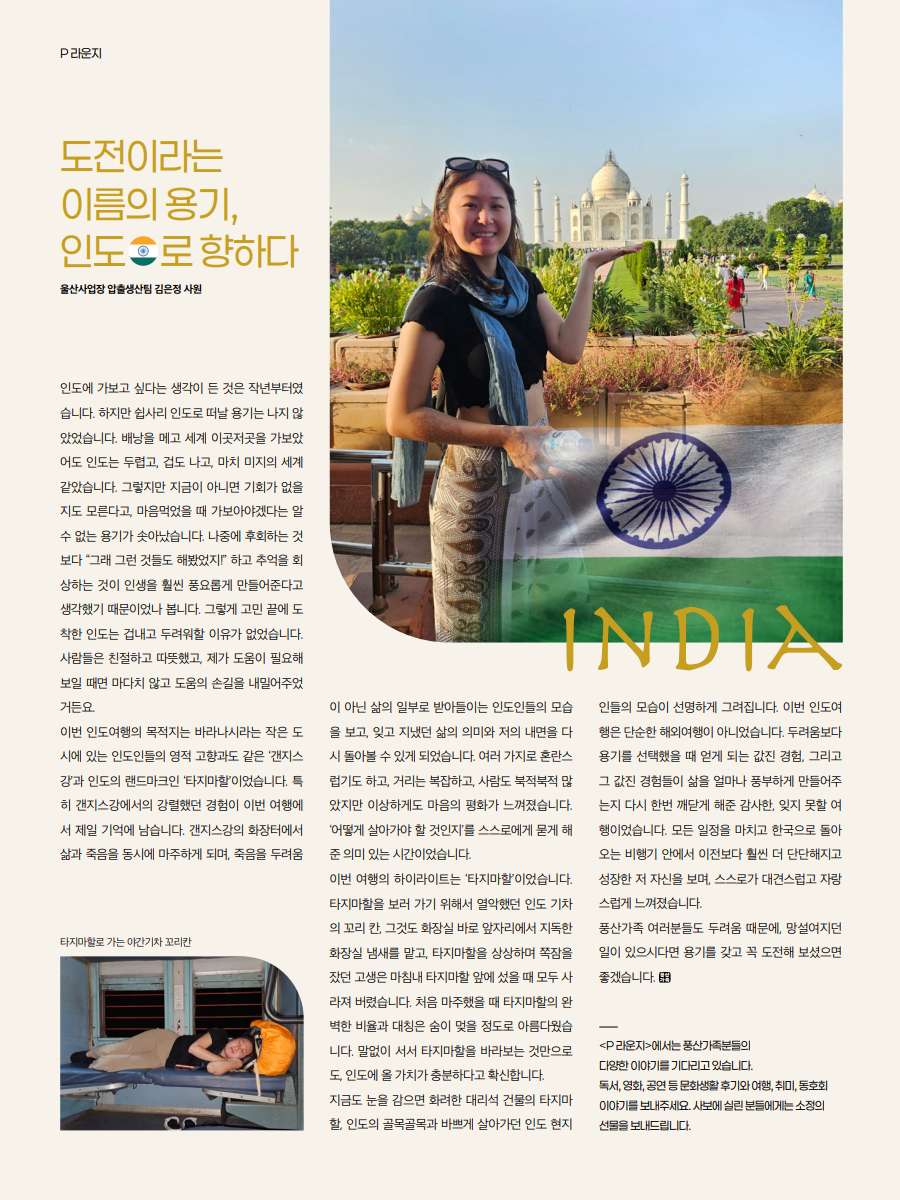 P 라운지

도전이라는 이름의 용기, 인도로 향하다

울산사업장 압출생산팀 김은정 사원

INDIA

인도에 가보고 싶다는 생각이 든 것은 작년부터였습니다. 하지만 쉽사리 인도로 떠날 용기는 나지 않았었습니다. 배낭을 메고 세계 이곳저곳을 가보았어도 인도는 두렵고, 겁도 나고, 마치 미지의 세계 같았습니다. 그렇지만 지금이 아니면 기회가 없을지도 모른다고, 마음먹었을 때 가보아야겠다는 알 수 없는 용기가 솟아났습니다. 나중에 후회하는 것보다 "그래 그런 것들도 해봤었지!" 하고 추억을 회상하는 것이 인생을 훨씬 풍요롭게 만들어준다고 생각했기 때문이었나 봅니다. 그렇게 고민 끝에 도착한 인도는 겁내고 두려워할 이유가 없었습니다. 사람들은 친절하고 따뜻했고, 제가 도움이 필요해 보일 때면 마다치 않고 도움의 손길을 내밀어주었거든요.

이번 인도여행의 목적지는 바라나시라는 작은 도시에 있는 인도인들의 영적 고향과도 같은 '갠지스강'과 인도의 랜드마크인 '타지마할'이었습니다. 특히 갠지스강에서의 강렬했던 경험이 이번 여행에서 제일 기억에 남습니다. 갠지스강의 화장터에서 삶과 죽음을 동시에 마주하게 되며, 죽음을 두려움이 아닌 삶의 일부로 받아들이는 인도인들의 모습을 보고, 잊고 지냈던 삶의 의미와 저의 내면을 다시 돌아볼 수 있게 되었습니다. 여러 가지로 혼란스럽기도 하고, 거리는 복잡하고, 사람도 북적북적 많았지만 이상하게도 마음의 평화가 느껴졌습니다. '어떻게 살아가야 할 것인지'를 스스로에게 묻게 해준 의미 있는 시간이었습니다.

이번 여행의 하이라이트는 '타지마할'이었습니다. 타지마할을 보러 가기 위해서 열악했던 인도 기차의 꼬리 칸, 그것도 화장실 바로 앞자리에서 지독한 화장실 냄새를 맡고, 타지마할을 상상하며 쪽잠을 잤던 고생은 마침내 타지마할 앞에 섰을 때 모두 사라져 버렸습니다. 처음 마주했을 때 타지마할의 완벽한 비율과 대칭은 숨이 멎을 정도로 아름다웠습니다. 말없이 서서 타지마할을 바라보는 것만으로도, 인도에 올 가치가 충분하다고 확신합니다.

지금도 눈을 감으면 화려한 대리석 건물의 타지마할, 인도의 골목골목과 바쁘게 살아가던 인도 현지인들의 모습이 선명하게 그려집니다. 이번 인도여행은 단순한 해외여행이 아니었습니다. 두려움보다 용기를 선택했을 때 얻게 되는 값진 경험, 그리고 그 값진 경험들이 삶을 얼마나 풍부하게 만들어주는지 다시 한번 깨닫게 해준 감사한, 잊지 못할 여행이었습니다. 모든 일정을 마치고 한국으로 돌아오는 비행기 안에서 이전보다 훨씬 더 단단해지고 성장한 저 자신을 보며, 스스로가 대견스럽고 자랑스럽게 느껴졌습니다.

풍산가족 여러분들도 두려움 때문에, 망설여지던 일이 있으시다면 용기를 갖고 꼭 도전해 보셨으면 좋겠습니다.

타지마할로 가는 야간기차 꼬리칸

<P 라운지>에서는 풍산가족분들의 다양한 이야기를 기다리고 있습니다. 독서, 영화, 공연 등 문화생활 후기와 여행, 취미, 동호회 이야기를 보내주세요. 사보에 실린 분들에게는 소정의 선물을 보내드립니다.